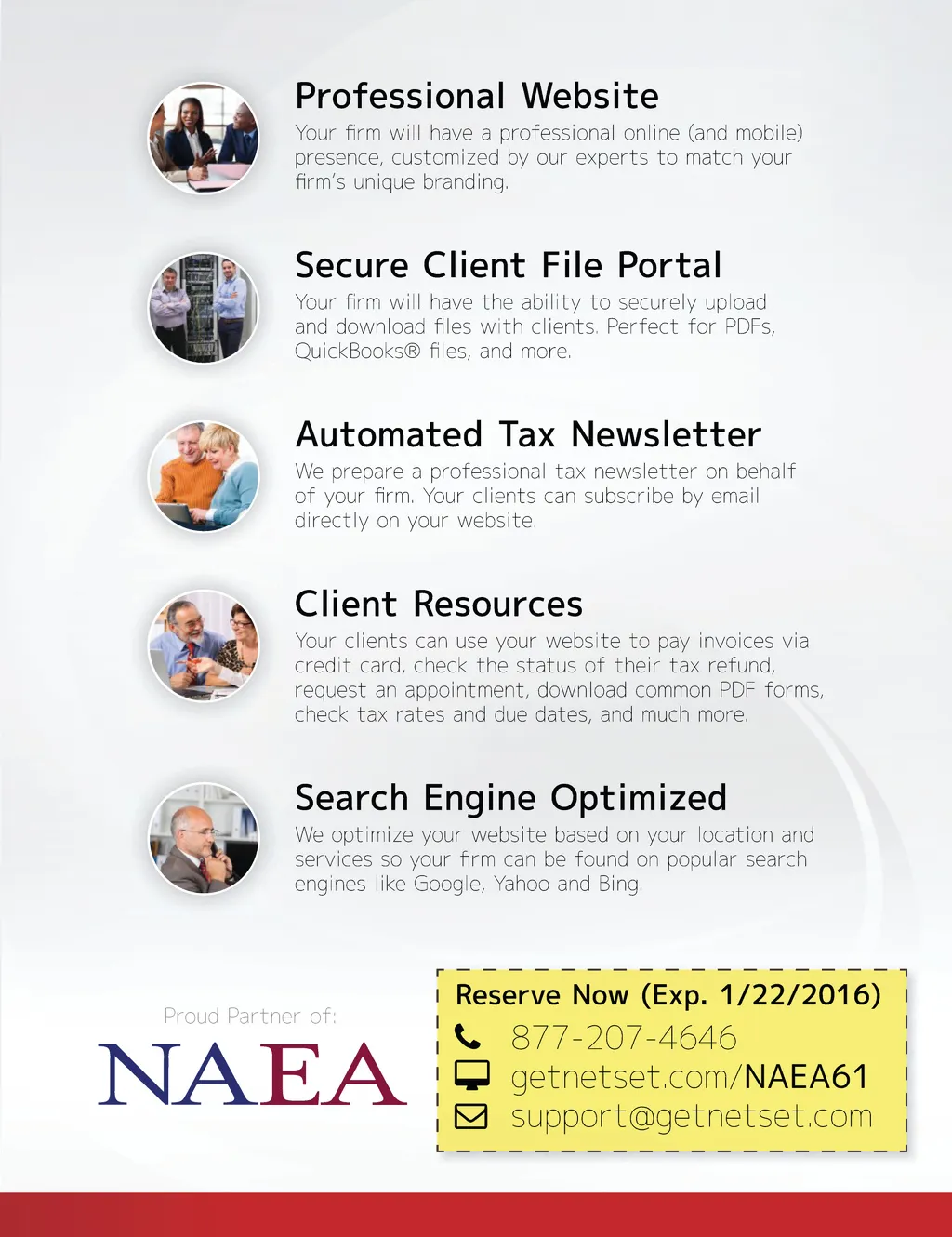 Professional Website

Your firm will have a professional online (and mobile) presence, customized by our experts to match your firm's unique branding.

Secure Client File Portal

Your firm will have the ability to securely upload and download files with clients. Perfect for PDFs, QuickBooks® files, and more.

Automated Tax Newsletter

We prepare a professional tax newsletter on behalf of your firm. Your clients can subscribe by email directly on your website.

Client Resources

Your clients can use your website to pay invoices via credit card, check the status of their tax refund, request an appointment, download common PDF forms, check tax rates and due dates, and much more.

Search Engine Optimized

We optimize your website based on your location and services so your firm can be found on popular search engines like Google, Yahoo and Bing.

Proud Partner of:

NAEA

Reserve Now (Exp. 1/22/2016)

877-207-4646

getnetset.com/NAEA61

support@getnetset.com